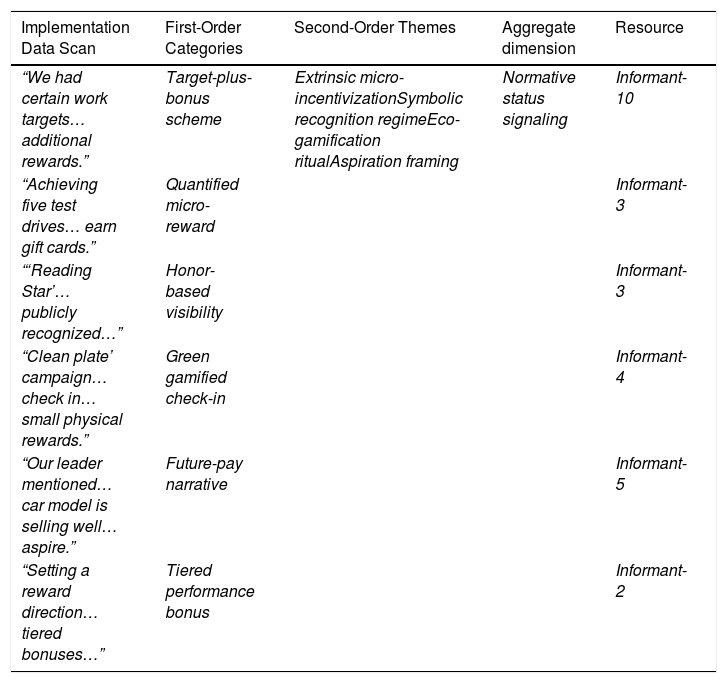 | Implementation Data Scan | First-Order Categories | Second-Order Themes | Aggregate dimension | Resource |
|---|---|---|---|---|
| "We had certain work targets… additional rewards." | Target-plus-bonus scheme | Extrinsic micro-incentivizationSymbolic recognition regimeEco-gamification ritualAspiration framing | Normative status signaling | Informant-10 |
| "Achieving five test drives… earn gift cards." | Quantified micro-reward | | | Informant-3 |
| "'Reading Star'… publicly recognized…" | Honor-based visibility | | | Informant-3 |
| "Clean plate' campaign… check in… small physical rewards." | Green gamified check-in | | | Informant-4 |
| "Our leader mentioned… car model is selling well… aspire." | Future-pay narrative | | | Informant-5 |
| "Setting a reward direction… tiered bonuses…" | Tiered performance bonus | | | Informant-2 |